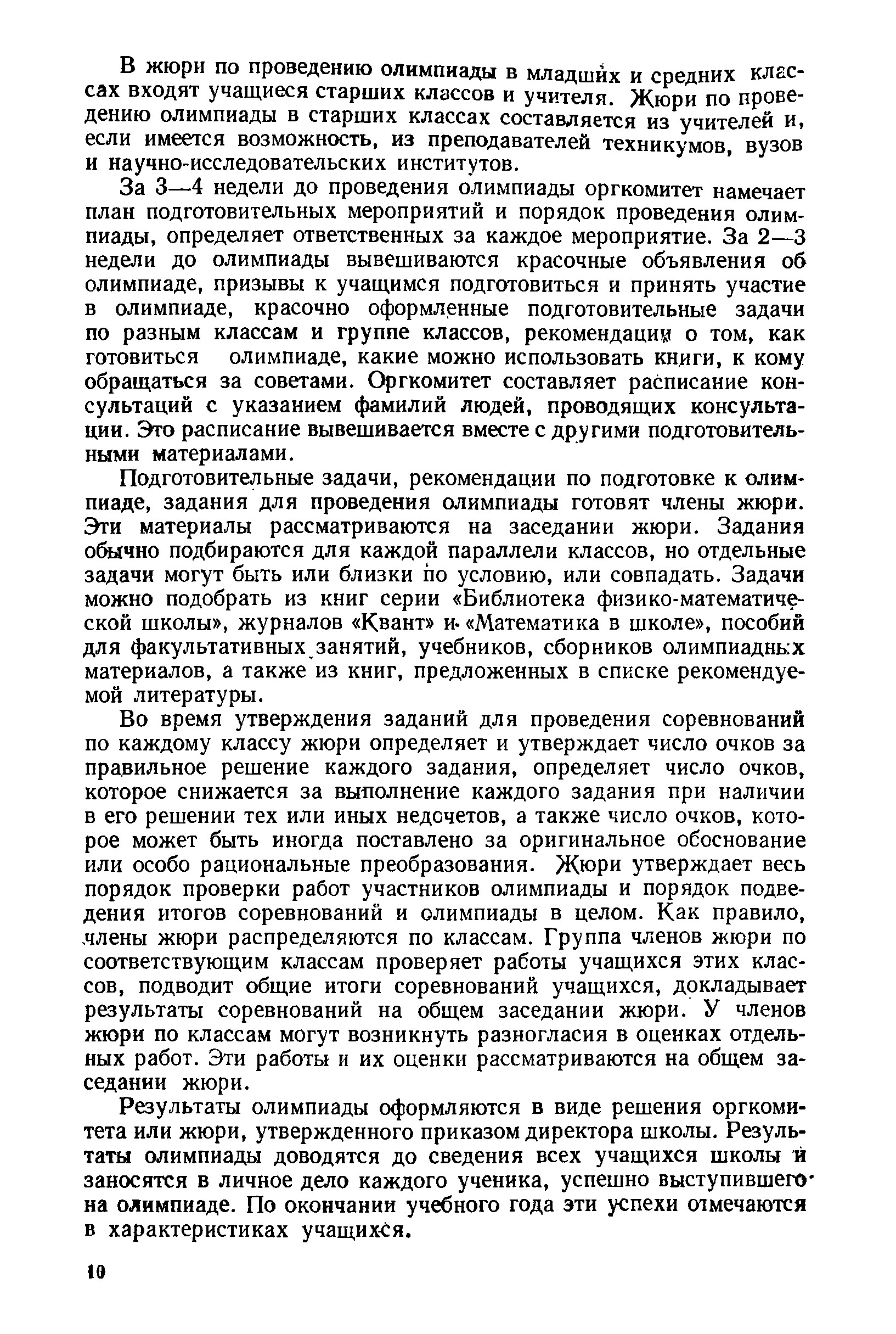 В жюри по проведению олимпиады в младших и средних классах входят учащиеся старших классов и учителя. Жюри по проведению олимпиады в старших классах составляется из учителей и, если имеется возможность, из преподавателей техникумов, вузов и научно-исследовательских институтов.

За 3—4 недели до проведения олимпиады оргкомитет намечает план подготовительных мероприятий и порядок проведения олимпиады, определяет ответственных за каждое мероприятие. За 2—3 недели до олимпиады вывешиваются красочные объявления об олимпиаде, призывы к учащимся подготовиться и принять участие в олимпиаде, красочно оформленные подготовительные задачи по разным классам и группе классов, рекомендации о том, как готовиться олимпиаде, какие можно использовать книги, к кому обращаться за советами. Оргкомитет составляет расписание консультаций с указанием фамилий людей, проводящих консультации. Это расписание вывешивается вместе с другими подготовительными материалами.

Подготовительные задачи, рекомендации по подготовке к олимпиаде, задания для проведения олимпиады готовят члены жюри. Эти материалы рассматриваются на заседании жюри. Задания обычно подбираются для каждой параллели классов, но отдельные задачи могут быть или близки по условию, или совпадать. Задачи можно подобрать из книг серии «Библиотека физико-математической школы», журналов «Квант» и «Математика в школе», пособий для факультативных занятий, учебников, сборников олимпиадных материалов, а также из книг, предложенных в списке рекомендуемой литературы.

Во время утверждения заданий для проведения соревнований по каждому классу жюри определяет и утверждает число очков за правильное решение каждого задания, определяет число очков, которое снижается за выполнение каждого задания при наличии в его решении тех или иных недочетов, а также число очков, которое может быть иногда поставлено за оригинальное обоснование или особо рациональные преобразования. Жюри утверждает весь порядок проверки работ участников олимпиады и порядок подведения итогов соревнований и олимпиады в целом. Как правило, члены жюри распределяются по классам. Группа членов жюри по соответствующим классам проверяет работы учащихся этих классов, подводит общие итоги соревнований учащихся, докладывает результаты соревнований на общем заседании жюри. У членов жюри по классам могут возникнуть разногласия в оценках отдельных работ. Эти работы и их оценки рассматриваются на общем заседании жюри.

Результаты олимпиады оформляются в виде решения оргкомитета или жюри, утвержденного приказом директора школы. Результаты олимпиады доводятся до сведения всех учащихся школы и заносятся в личное дело каждого ученика, успешно выступившего на олимпиаде. По окончании учебного года эти успехи отмечаются в характеристиках учащихся.

10